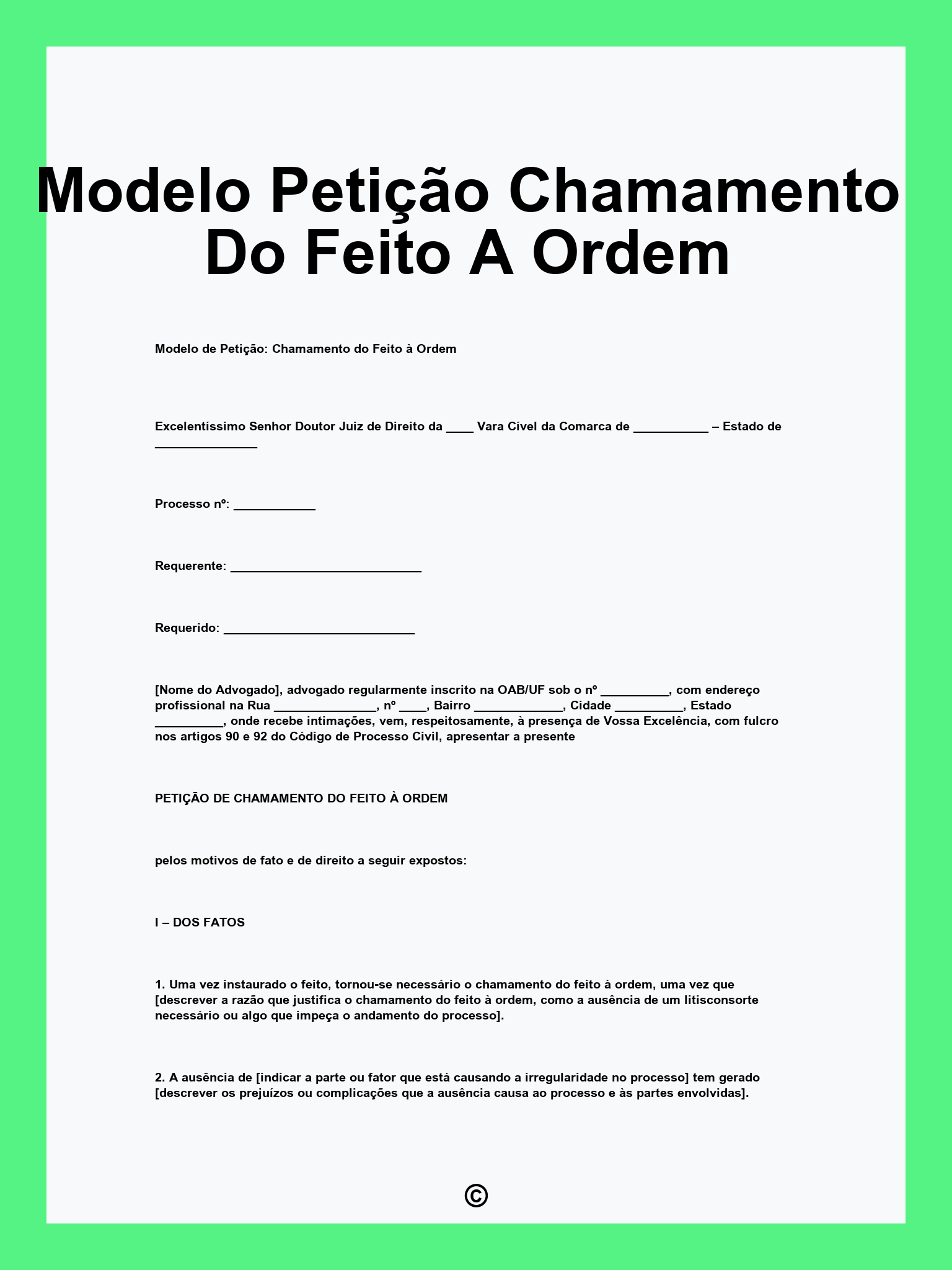 Modelo Petição Chamamento Do Feito A Ordem

Modelo de Petição: Chamamento do Feito à Ordem

Excelentíssimo Senhor Doutor Juiz de Direito da ____ Vara Cível da Comarca de ___________ – Estado de _______________

Processo nº: ____________

Requerente: ____________________________

Requerido: ____________________________

[Nome do Advogado], advogado regularmente inscrito na OAB/UF sob o nº __________, com endereço profissional na Rua _______________, nº ____, Bairro _____________, Cidade __________, Estado __________, onde recebe intimações, vem, respeitosamente, à presença de Vossa Excelência, com fulcro nos artigos 90 e 92 do Código de Processo Civil, apresentar a presente

PETIÇÃO DE CHAMAMENTO DO FEITO À ORDEM

pelos motivos de fato e de direito a seguir expostos:

I – DOS FATOS

1. Uma vez instaurado o feito, tornou-se necessário o chamamento do feito à ordem, uma vez que [descrever a razão que justifica o chamamento do feito à ordem, como a ausência de um litisconsorte necessário ou algo que impeça o andamento do processo].

2. A ausência de [indicar a parte ou fator que está causando a irregularidade no processo] tem gerado [descrever os prejuízos ou complicações que a ausência causa ao processo e às partes envolvidas].

©